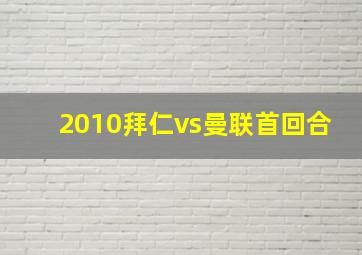 2010拜仁vs曼联首回合